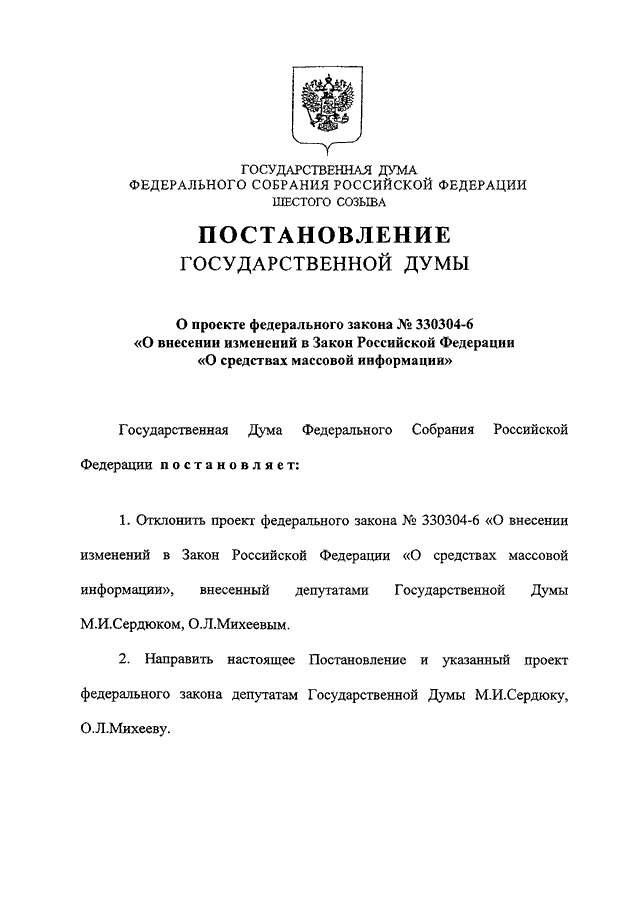 ГОСУДАРСТВЕННАЯ ДУМА
ФЕДЕРАЛЬНОГО СОБРАНИЯ РОССИЙСКОЙ ФЕДЕРАЦИИ
ШЕСТОГО СОЗЫВА

ПОСТАНОВЛЕНИЕ
ГОСУДАРСТВЕННОЙ ДУМЫ

О проекте федерального закона № 330304-6
«О внесении изменений в Закон Российской Федерации
«О средствах массовой информации»

Государственная Дума Федерального Собрания Российской Федерации постановляет:

1. Отклонить проект федерального закона № 330304-6 «О внесении изменений в Закон Российской Федерации «О средствах массовой информации», внесенный депутатами Государственной Думы М.И.Сердюком, О.Л.Михеевым.

2. Направить настоящее Постановление и указанный проект федерального закона депутатам Государственной Думы М.И.Сердюку, О.Л.Михееву.